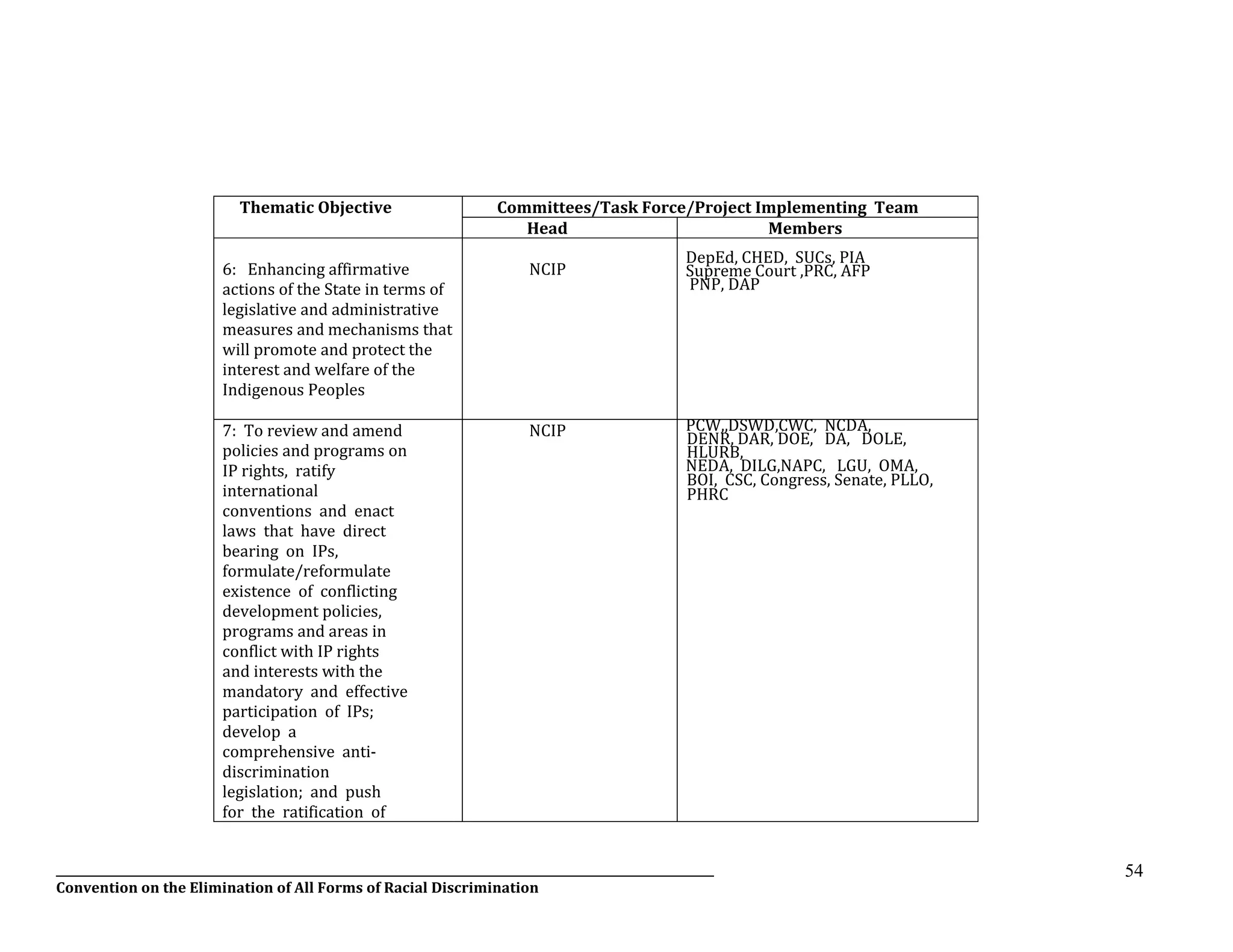 | Thematic Objective | Committees/Task Force/Project Implementing Team | |
|---|---|---|
| | Head | Members |
| 6: Enhancing affirmative actions of the State in terms of legislative and administrative measures and mechanisms that will promote and protect the interest and welfare of the Indigenous Peoples | NCIP | DepEd, CHED, SUCs, PIA Supreme Court ,PRC, AFP PNP, DAP |
| 7: To review and amend policies and programs on IP rights, ratify international conventions and enact laws that have direct bearing on IPs, formulate/reformulate existence of conflicting development policies, programs and areas in conflict with IP rights and interests with the mandatory and effective participation of IPs; develop a comprehensive anti-discrimination legislation; and push for the ratification of | NCIP | PCW,,DSWD,CWC, NCDA, DENR, DAR, DOE, DA, DOLE, HLURB, NEDA, DILG,NAPC, LGU, OMA, BOI, CSC, Congress, Senate, PLLO, PHRC |

54

Convention on the Elimination of All Forms of Racial Discrimination